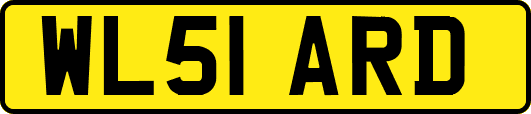 WL51 ARD